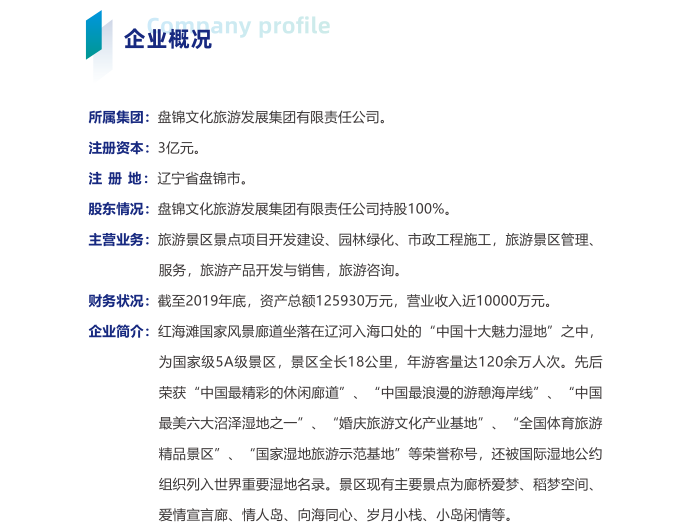 Company profile
企业概况

所属集团：盘锦文化旅游发展集团有限责任公司。

注册资本：3亿元。

注 册 地：辽宁省盘锦市。

股东情况：盘锦文化旅游发展集团有限责任公司持股100%。

主营业务：旅游景区景点项目开发建设、园林绿化、市政工程施工，旅游景区管理、服务，旅游产品开发与销售，旅游咨询。

财务状况：截至2019年底，资产总额125930万元，营业收入近10000万元。

企业简介：红海滩国家风景廊道坐落在辽河入海口处的“中国十大魅力湿地”之中，为国家级5A级景区，景区全长18公里，年游客量达120余万人次。先后荣获“中国最精彩的休闲廊道”、“中国最浪漫的游憩海岸线”、“中国最美六大沼泽湿地之一”、“婚庆旅游文化产业基地”、“全国体育旅游精品景区”、“国家湿地旅游示范基地”等荣誉称号，还被国际湿地公约组织列入世界重要湿地名录。景区现有主要景点为廊桥爱梦、稻梦空间、爱情宣言廊、情人岛、向海同心、岁月小栈、小岛闲情等。